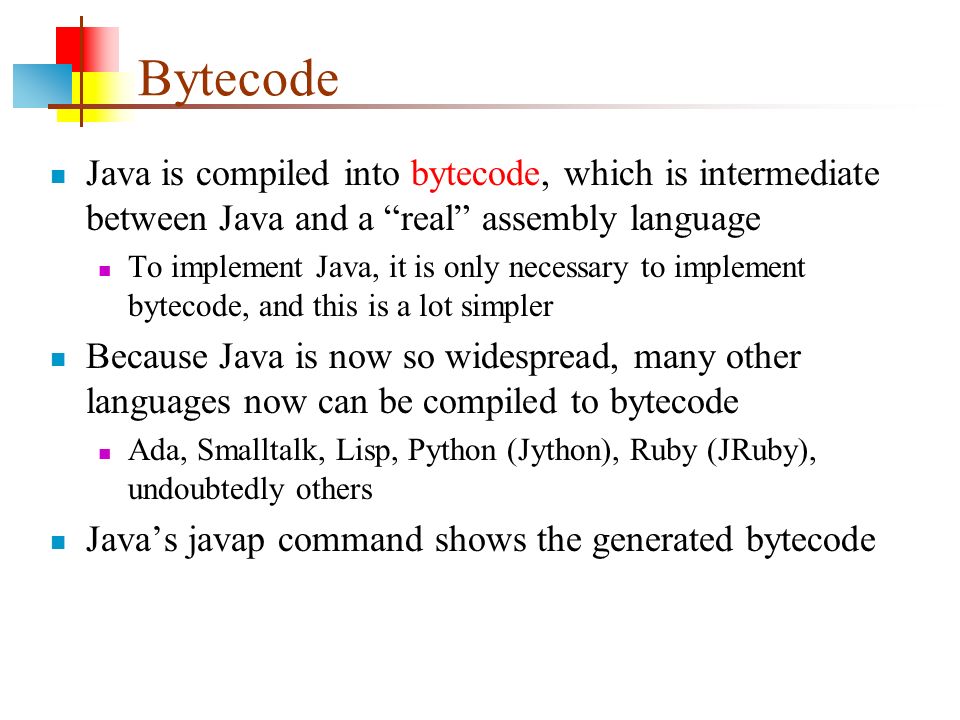 Bytecode

Java is compiled into bytecode, which is intermediate between Java and a “real” assembly language

To implement Java, it is only necessary to implement bytecode, and this is a lot simpler

Because Java is now so widespread, many other languages now can be compiled to bytecode

Ada, Smalltalk, Lisp, Python (Jython), Ruby (JRuby), undoubtedly others

Java’s javap command shows the generated bytecode